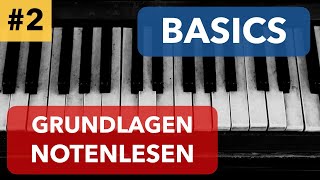 #2

BASICS

GRUNDLAGEN
NOTENLESEN